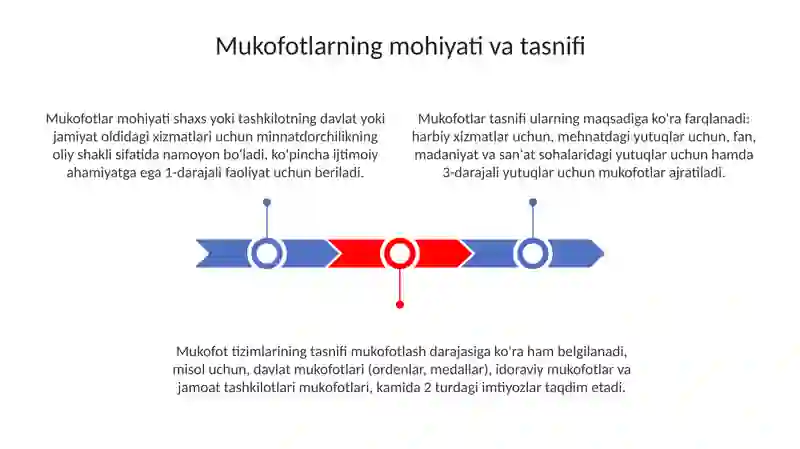 Mukofotlarning mohiyati va tasnifi

Mukofotlar mohiyati shaxs yoki tashkilotning davlat yoki jamiyat oldidagi xizmatlari uchun minnatdorchilikning oliy shakli sifatida namoyon bo'ladi, ko'pincha ijtimoiy ahamiyatga ega 1-darajali faoliyat uchun beriladi.

Mukofotlar tasnifi ularning maqsadiga ko'ra farqlanadi: harbiy xizmatlar uchun, mehnatdagi yutuqlar uchun, fan, madaniyat va san'at sohalaridagi yutuqlar uchun hamda 3-darajali yutuqlar uchun mukofotlar ajratiladi.

Mukofot tizimlarining tasnifi mukofotlash darajasiga ko'ra ham belgilanadi, misol uchun, davlat mukofotlari (ordenlar, medallar), idoraviy mukofotlar va jamoat tashkilotlari mukofotlari, kamida 2 turdagi imtiyozlar taqdim etadi.